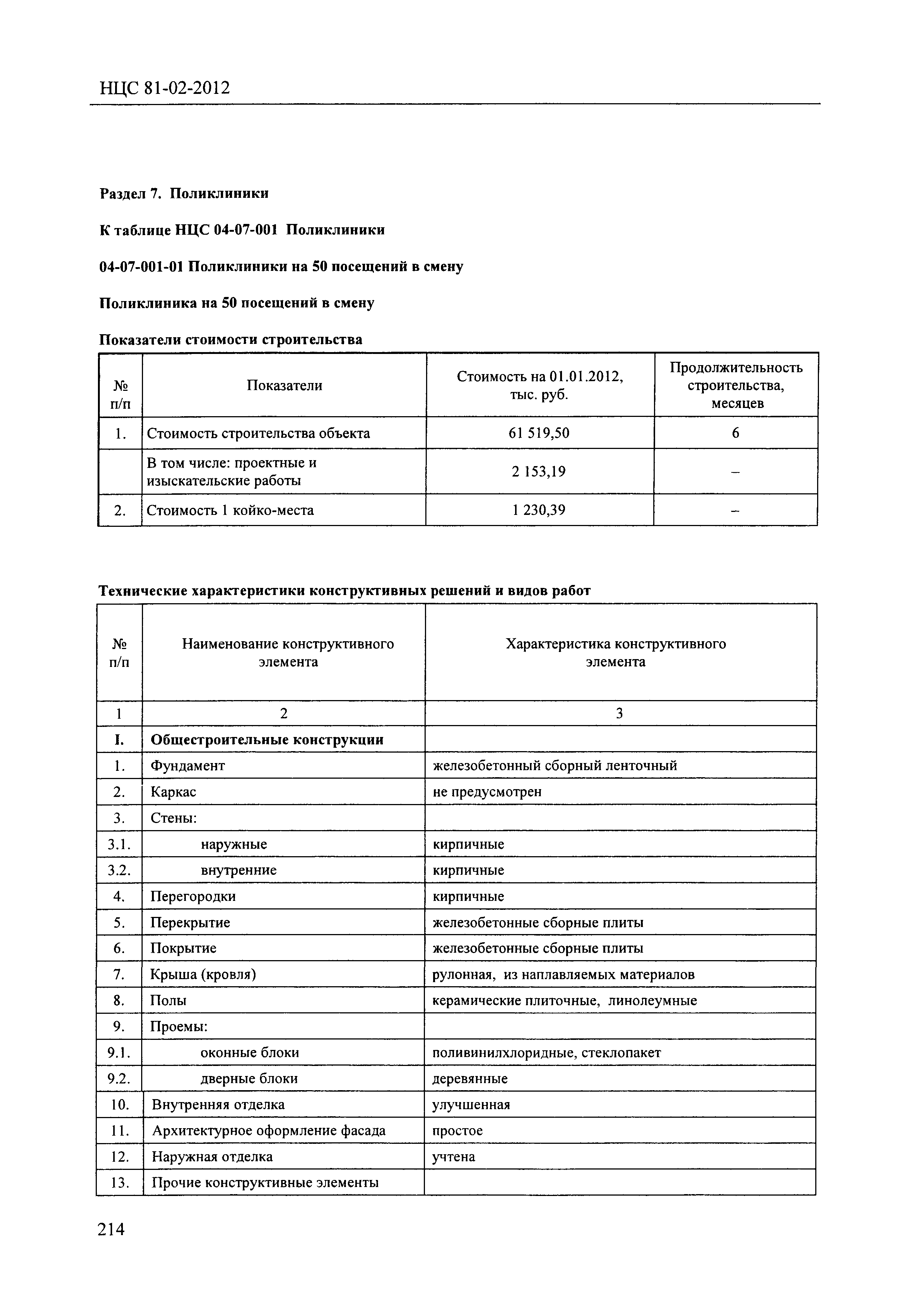 НЦС 81-02-2012

Раздел 7. Поликлиники

К таблице НЦС 04-07-001 Поликлиники

04-07-001-01 Поликлиники на 50 посещений в смену

Поликлиника на 50 посещений в смену

Показатели стоимости строительства

| № п/п | Показатели | Стоимость на 01.01.2012, тыс. руб. | Продолжительность строительства, месяцев |
|---|---|---|---|
| 1. | Стоимость строительства объекта | 61 519,50 | 6 |
| | В том числе: проектные и изыскательские работы | 2 153,19 | – |
| 2. | Стоимость 1 койко-места | 1 230,39 | – |

Технические характеристики конструктивных решений и видов работ

| № п/п | Наименование конструктивного элемента | Характеристика конструктивного элемента |
|---|---|---|
| 1 | 2 | 3 |
| I. | Общестроительные конструкции | |
| 1. | Фундамент | железобетонный сборный ленточный |
| 2. | Каркас | не предусмотрен |
| 3. | Стены: | |
| 3.1. | наружные | кирпичные |
| 3.2. | внутренние | кирпичные |
| 4. | Перегородки | кирпичные |
| 5. | Перекрытие | железобетонные сборные плиты |
| 6. | Покрытие | железобетонные сборные плиты |
| 7. | Крыша (кровля) | рулонная, из наплавляемых материалов |
| 8. | Полы | керамические плиточные, линолеумные |
| 9. | Проемы: | |
| 9.1. | оконные блоки | поливинилхлоридные, стеклопакет |
| 9.2. | дверные блоки | деревянные |
| 10. | Внутренняя отделка | улучшенная |
| 11. | Архитектурное оформление фасада | простое |
| 12. | Наружная отделка | учтена |
| 13. | Прочие конструктивные элементы | |

214